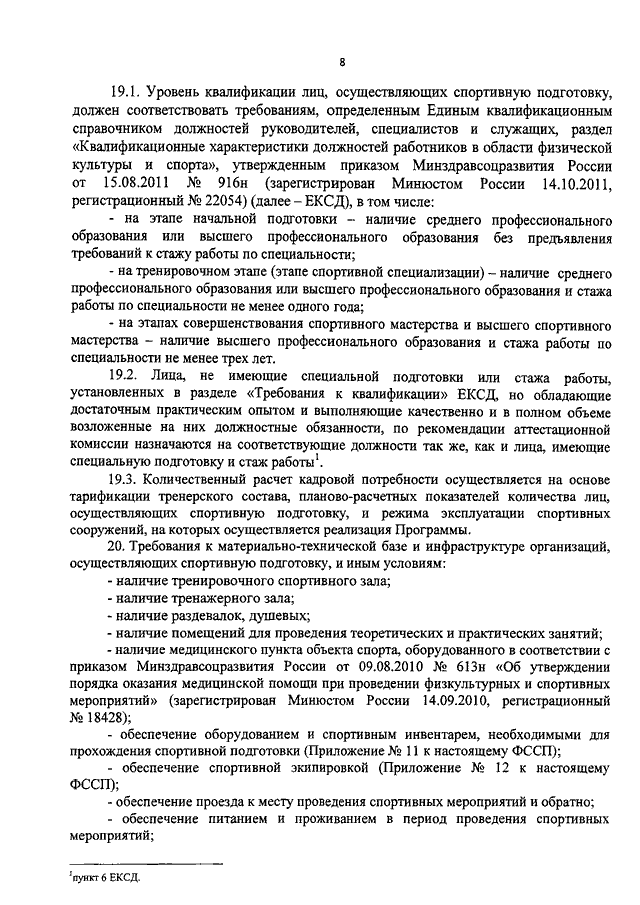 8

19.1. Уровень квалификации лиц, осуществляющих спортивную подготовку, должен соответствовать требованиям, определенным Единым квалификационным справочником должностей руководителей, специалистов и служащих, раздел «Квалификационные характеристики должностей работников в области физической культуры и спорта», утвержденным приказом Минздравсоцразвития России от 15.08.2011 № 916н (зарегистрирован Минюстом России 14.10.2011, регистрационный № 22054) (далее – ЕКСД), в том числе:

- на этапе начальной подготовки – наличие среднего профессионального образования или высшего профессионального образования без предъявления требований к стажу работы по специальности;

- на тренировочном этапе (этапе спортивной специализации) – наличие среднего профессионального образования или высшего профессионального образования и стажа работы по специальности не менее одного года;

- на этапах совершенствования спортивного мастерства и высшего спортивного мастерства – наличие высшего профессионального образования и стажа работы по специальности не менее трех лет.

19.2. Лица, не имеющие специальной подготовки или стажа работы, установленных в разделе «Требования к квалификации» ЕКСД, но обладающие достаточным практическим опытом и выполняющие качественно и в полном объеме возложенные на них должностные обязанности, по рекомендации аттестационной комиссии назначаются на соответствующие должности так же, как и лица, имеющие специальную подготовку и стаж работы$^1$.

19.3. Количественный расчет кадровой потребности осуществляется на основе тарификации тренерского состава, планово-расчетных показателей количества лиц, осуществляющих спортивную подготовку, и режима эксплуатации спортивных сооружений, на которых осуществляется реализация Программы.

20. Требования к материально-технической базе и инфраструктуре организаций, осуществляющих спортивную подготовку, и иным условиям:

- наличие тренировочного спортивного зала;

- наличие тренажерного зала;

- наличие раздевалок, душевых;

- наличие помещений для проведения теоретических и практических занятий;

- наличие медицинского пункта объекта спорта, оборудованного в соответствии с приказом Минздравсоцразвития России от 09.08.2010 № 613н «Об утверждении порядка оказания медицинской помощи при проведении физкультурных и спортивных мероприятий» (зарегистрирован Минюстом России 14.09.2010, регистрационный № 18428);

- обеспечение оборудованием и спортивным инвентарем, необходимыми для прохождения спортивной подготовки (Приложение № 11 к настоящему ФССП);

- обеспечение спортивной экипировкой (Приложение № 12 к настоящему ФССП);

- обеспечение проезда к месту проведения спортивных мероприятий и обратно;

- обеспечение питанием и проживанием в период проведения спортивных мероприятий;

$^1$пункт 6 ЕКСД.